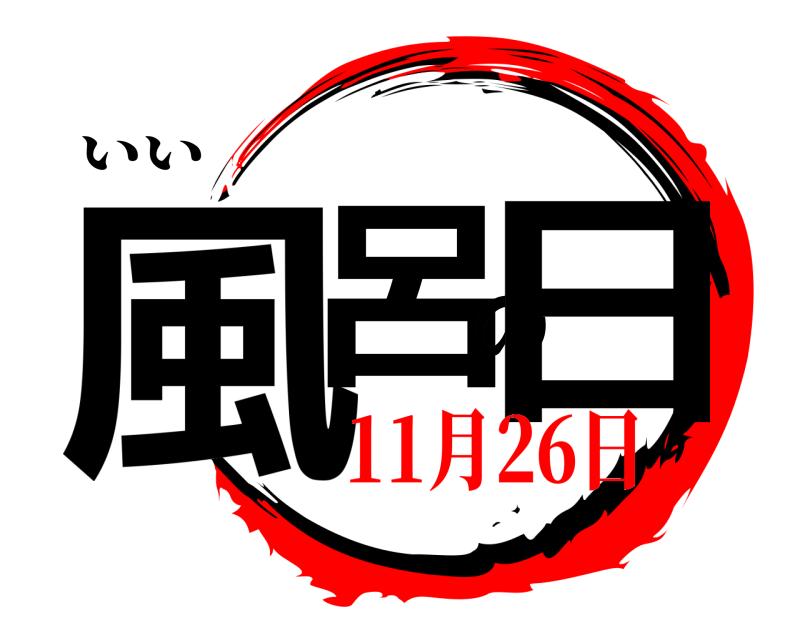 いい
風呂の日
11月26日